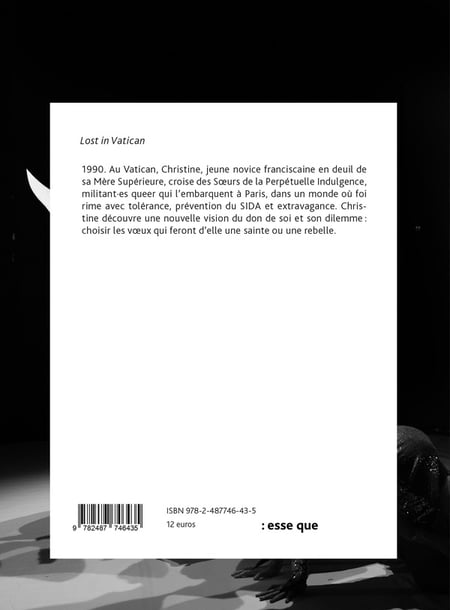 Lost in Vatican

1990. Au Vatican, Christine, jeune novice franciscaine en deuil de sa Mère Supérieure, croise des Sœurs de la Perpétuelle Indulgence, militant·es queer qui l'embarquent à Paris, dans un monde où foi rime avec tolérance, prévention du SIDA et extravagance. Christine découvre une nouvelle vision du don de soi et son dilemme : choisir les vœux qui feront d'elle une sainte ou une rebelle.

9 782487 746435

ISBN 978-2-487746-43-5
12 euros

: esse que